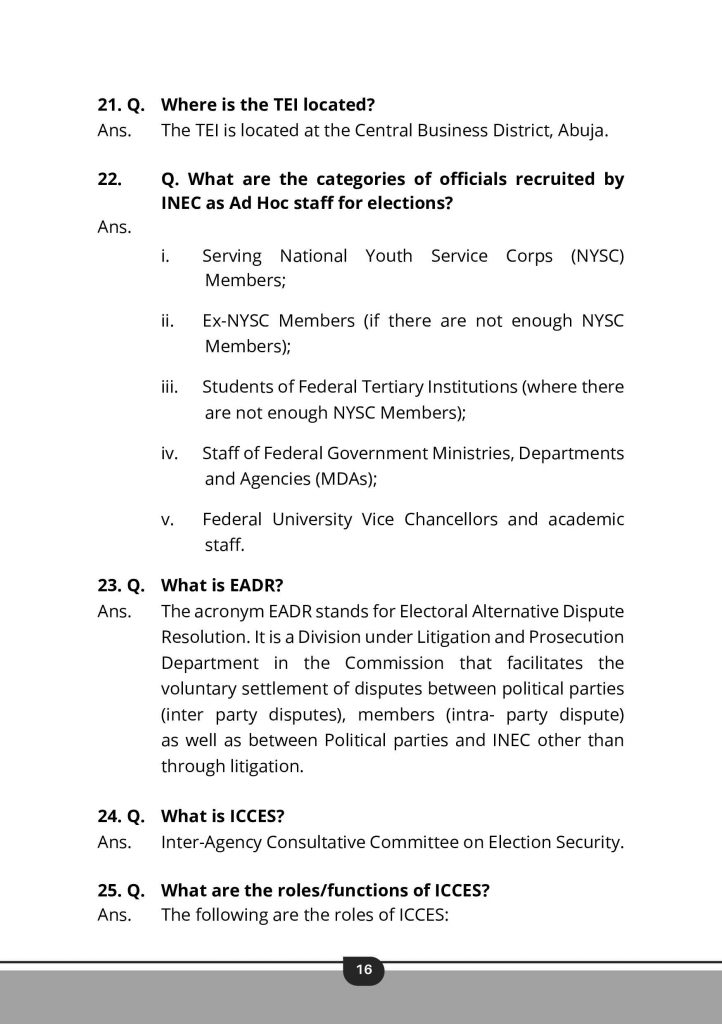 21. Q. Where is the TEI located?
Ans. The TEI is located at the Central Business District, Abuja.

22. Q. What are the categories of officials recruited by INEC as Ad Hoc staff for elections?
Ans.
i. Serving National Youth Service Corps (NYSC) Members;

ii. Ex-NYSC Members (if there are not enough NYSC Members);

iii. Students of Federal Tertiary Institutions (where there are not enough NYSC Members);

iv. Staff of Federal Government Ministries, Departments and Agencies (MDAs);

v. Federal University Vice Chancellors and academic staff.

23. Q. What is EADR?
Ans. The acronym EADR stands for Electoral Alternative Dispute Resolution. It is a Division under Litigation and Prosecution Department in the Commission that facilitates the voluntary settlement of disputes between political parties (inter party disputes), members (intra- party dispute) as well as between Political parties and INEC other than through litigation.

24. Q. What is ICCES?
Ans. Inter-Agency Consultative Committee on Election Security.

25. Q. What are the roles/functions of ICCES?
Ans. The following are the roles of ICCES:

16